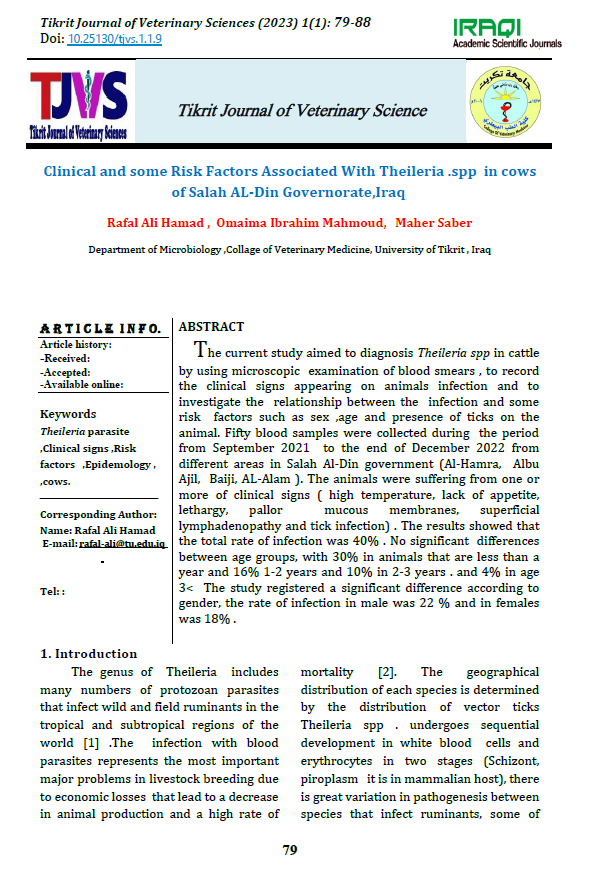 Tikrit Journal of Veterinary Sciences (2023) 1(1): 79-88
Doi: 10.25130/tjvs.1.1.9

IRAQI
Academic Scientific Journals

TJVS
Tikrit Journal of Veterinary Sciences

Tikrit Journal of Veterinary Science

Clinical and some Risk Factors Associated With Theileria .spp in cows of Salah AL-Din Governorate,Iraq

Rafal Ali Hamad , Omaima Ibrahim Mahmoud, Maher Saber

Department of Microbiology ,Collage of Veterinary Medicine, University of Tikrit , Iraq

ARTICLE INFO.
Article history:
-Received:
-Accepted:
-Available online:

Keywords
Theileria parasite ,Clinical signs ,Risk factors ,Epidemology , ,cows.

Corresponding Author:
Name: Rafal Ali Hamad
E-mail: rafal-ali@tu.edu.iq

Tel: :

ABSTRACT
The current study aimed to diagnosis Theileria spp in cattle by using microscopic examination of blood smears , to record the clinical signs appearing on animals infection and to investigate the relationship between the infection and some risk factors such as sex ,age and presence of ticks on the animal. Fifty blood samples were collected during the period from September 2021 to the end of December 2022 from different areas in Salah Al-Din government (Al-Hamra, Albu Ajil, Baiji, AL-Alam ). The animals were suffering from one or more of clinical signs ( high temperature, lack of appetite, lethargy, pallor mucous membranes, superficial lymphadenopathy and tick infection) . The results showed that the total rate of infection was 40% . No significant differences between age groups, with 30% in animals that are less than a year and 16% 1-2 years and 10% in 2-3 years . and 4% in age 3< The study registered a significant difference according to gender, the rate of infection in male was 22 % and in females was 18% .

1. Introduction
The genus of Theileria includes many numbers of protozoan parasites that infect wild and field ruminants in the tropical and subtropical regions of the world [1] .The infection with blood parasites represents the most important major problems in livestock breeding due to economic losses that lead to a decrease in animal production and a high rate of mortality [2]. The geographical distribution of each species is determined by the distribution of vector ticks Theileria spp . undergoes sequential development in white blood cells and erythrocytes in two stages (Schizont, piroplasm it is in mammalian host), there is great variation in pathogenesis between species that infect ruminants, some of

79